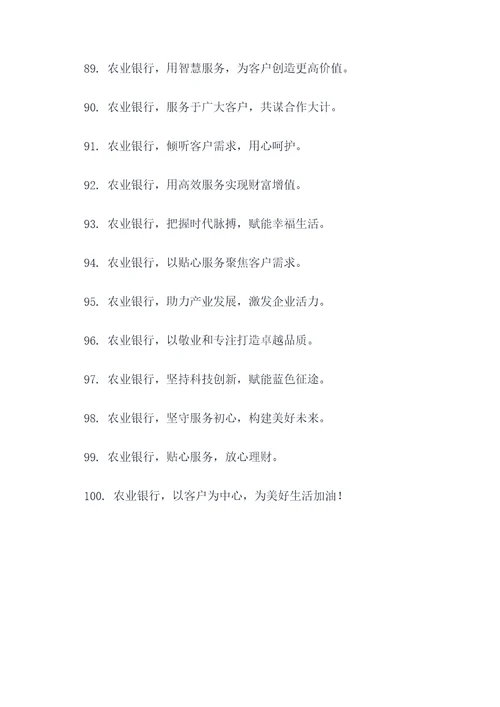 89. 农业银行，用智慧服务，为客户创造更高价值。

90. 农业银行，服务于广大客户，共谋合作大计。

91. 农业银行，倾听客户需求，用心呵护。

92. 农业银行，用高效服务实现财富增值。

93. 农业银行，把握时代脉搏，赋能幸福生活。

94. 农业银行，以贴心服务聚焦客户需求。

95. 农业银行，助力产业发展，激发企业活力。

96. 农业银行，以敬业和专注打造卓越品质。

97. 农业银行，坚持科技创新，赋能蓝色征途。

98. 农业银行，坚守服务初心，构建美好未来。

99. 农业银行，贴心服务，放心理财。

100. 农业银行，以客户为中心，为美好生活加油！